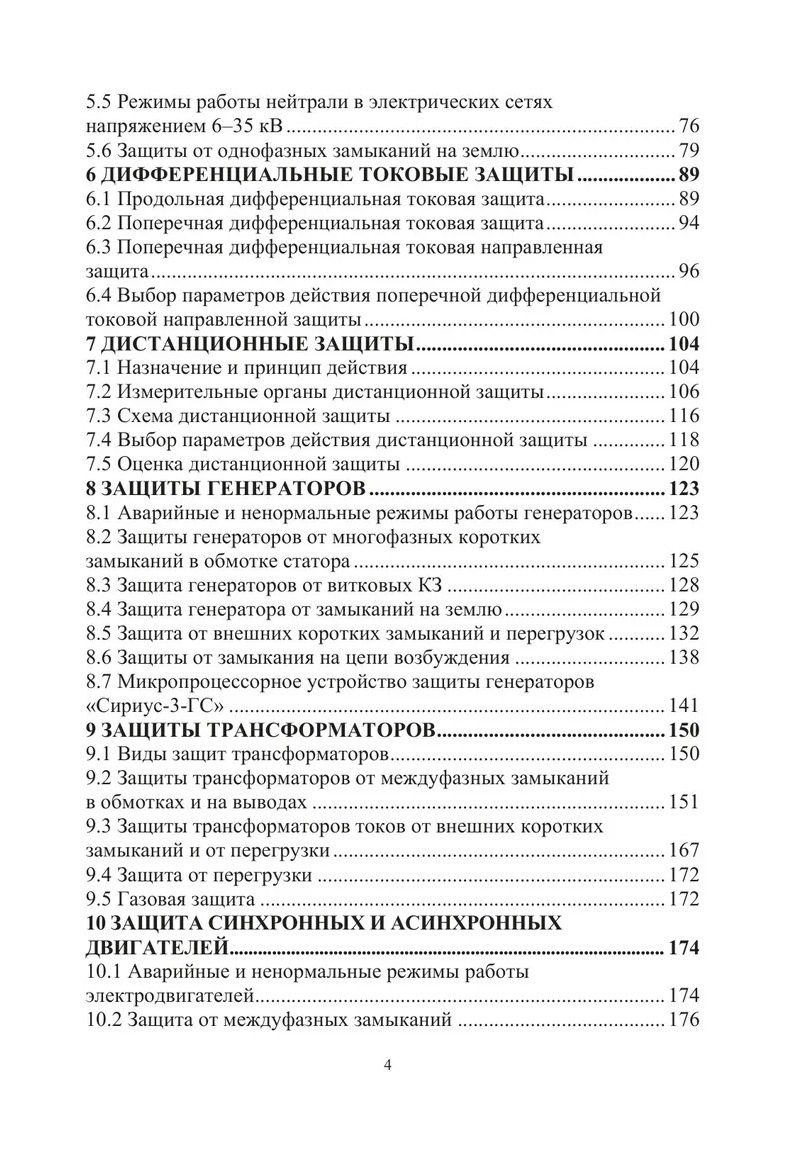 5.5 Режимы работы нейтрали в электрических сетях напряжением 6–35 кВ 76
5.6 Защиты от однофазных замыканий на землю 79
6 ДИФФЕРЕНЦИАЛЬНЫЕ ТОКОВЫЕ ЗАЩИТЫ 89
6.1 Продольная дифференциальная токовая защита 89
6.2 Поперечная дифференциальная токовая защита 94
6.3 Поперечная дифференциальная токовая направленная защита 96
6.4 Выбор параметров действия поперечной дифференциальной токовой направленной защиты 100
7 ДИСТАНЦИОННЫЕ ЗАЩИТЫ 104
7.1 Назначение и принцип действия 104
7.2 Измерительные органы дистанционной защиты 106
7.3 Схема дистанционной защиты 116
7.4 Выбор параметров действия дистанционной защиты 118
7.5 Оценка дистанционной защиты 120
8 ЗАЩИТЫ ГЕНЕРАТОРОВ 123
8.1 Аварийные и ненормальные режимы работы генераторов 123
8.2 Защиты генераторов от многофазных коротких замыканий в обмотке статора 125
8.3 Защита генераторов от витковых КЗ 128
8.4 Защита генератора от замыканий на землю 129
8.5 Защита от внешних коротких замыканий и перегрузок 132
8.6 Защиты от замыкания на цепи возбуждения 138
8.7 Микропроцессорное устройство защиты генераторов «Сириус-3-ГС» 141
9 ЗАЩИТЫ ТРАНСФОРМАТОРОВ 150
9.1 Виды защит трансформаторов 150
9.2 Защиты трансформаторов от междуфазных замыканий в обмотках и на выводах 151
9.3 Защиты трансформаторов токов от внешних коротких замыканий и от перегрузки 167
9.4 Защита от перегрузки 172
9.5 Газовая защита 172
10 ЗАЩИТА СИНХРОННЫХ И АСИНХРОННЫХ ДВИГАТЕЛЕЙ 174
10.1 Аварийные и ненормальные режимы работы электродвигателей 174
10.2 Защита от междуфазных замыканий 176

4